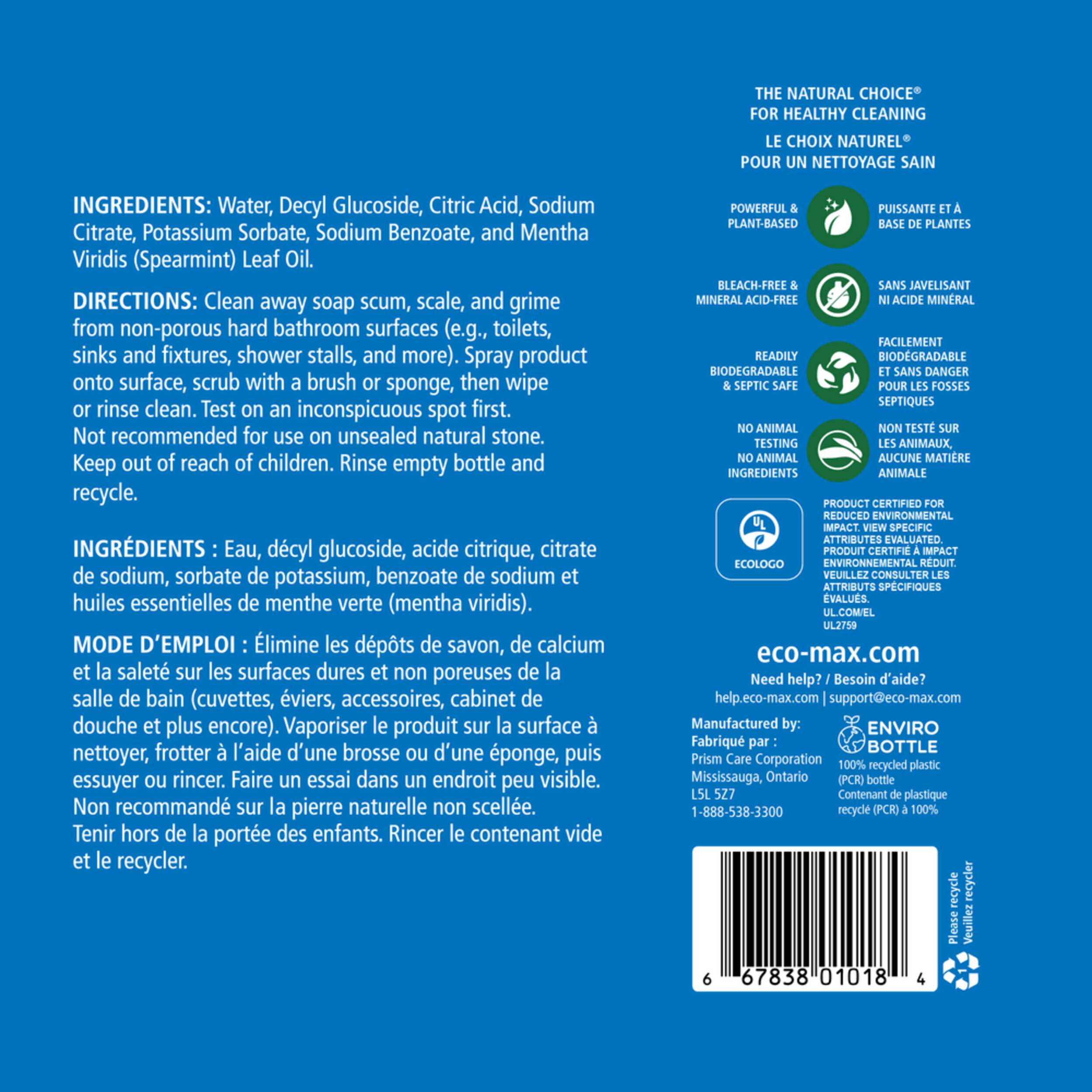 INGREDIENTS: Water, Decyl Glucoside, Citric Acid, Sodium Citrate, Potassium Sorbate, Sodium Benzoate, and Mentha Viridis (Spearmint) Leaf Oil.

DIRECTIONS: Clean away soap scum, scale, and grime from non-porous hard bathroom surfaces (e.g., toilets, sinks and fixtures, shower stalls, and more). Spray product onto surface, scrub with a brush or sponge, then wipe or rinse clean. Test on an inconspicuous spot first. Not recommended for use on unsealed natural stone. Keep out of reach of children. Rinse empty bottle and recycle.

INGRÉDIENTS : Eau, décyl glucoside, acide citrique, citrate de sodium, sorbate de potassium, benzoate de sodium et huiles essentielles de menthe verte (mentha viridis).

MODE D'EMPLOI : Élimine les dépôts de savon, de calcium et la saleté sur les surfaces dures et non poreuses de la salle de bain (cuvettes, éviers, accessoires, cabinet de douche et plus encore). Vaporiser le produit sur la surface à nettoyer, frotter à l'aide d'une brosse ou d'une éponge, puis essuyer ou rincer. Faire un essai dans un endroit peu visible. Non recommandé sur la pierre naturelle non scellée. Tenir hors de la portée des enfants. Rincer le contenant vide et le recycler.

THE NATURAL CHOICE® FOR HEALTHY CLEANING
LE CHOIX NATUREL® POUR UN NETTOYAGE SAIN

POWERFUL & PLANT-BASED
PUISSANTE ET À BASE DE PLANTES

BLEACH-FREE & MINERAL ACID-FREE
SANS JAVELISANT NI ACIDE MINÉRAL

READILY BIODEGRADABLE & SEPTIC SAFE
FACILEMENT BIODÉGRADABLE ET SANS DANGER POUR LES FOSSES SEPTIQUES

NO ANIMAL TESTING NO ANIMAL INGREDIENTS
NON TESTÉ SUR LES ANIMAUX, AUCUNE MATIÈRE ANIMALE

UL
ECOLOGO
PRODUCT CERTIFIED FOR REDUCED ENVIRONMENTAL IMPACT. VIEW SPECIFIC ATTRIBUTES EVALUATED. PRODUIT CERTIFIÉ À IMPACT ENVIRONNEMENTAL RÉDUIT. VEUILLEZ CONSULTER LES ATTRIBUTS SPÉCIFIQUES ÉVALUÉS.
UL.COM/EL
UL2759

eco-max.com
Need help? / Besoin d'aide?
help.eco-max.com | support@eco-max.com

Manufactured by:
Fabriqué par :
Prism Care Corporation
Mississauga, Ontario
L5L 5Z7
1-888-538-3300

ENVIRO BOTTLE
100% recycled plastic (PCR) bottle
Contenant de plastique recyclé (PCR) à 100%

6 67838 01018 4

Please recycle
Veuillez recycler